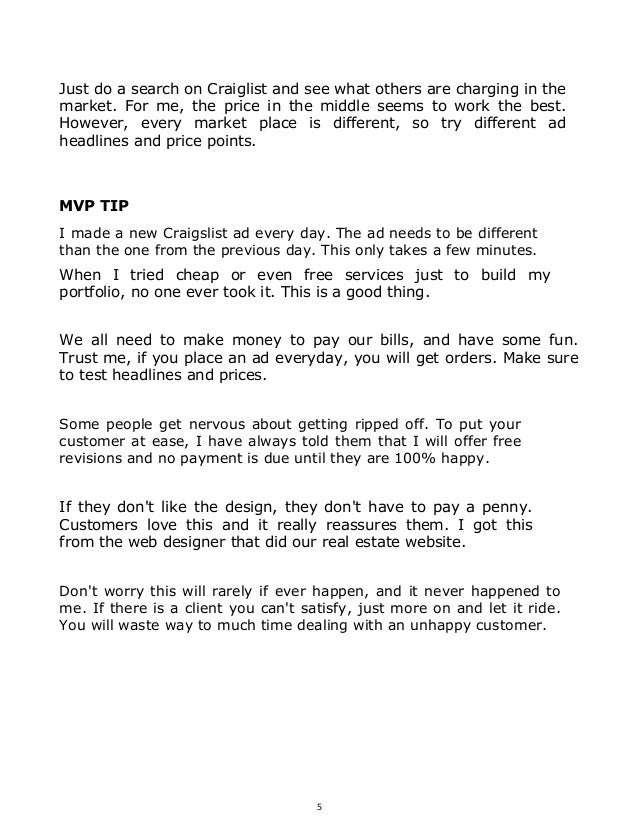 Just do a search on Craiglist and see what others are charging in the market. For me, the price in the middle seems to work the best. However, every market place is different, so try different ad headlines and price points.

MVP TIP

I made a new Craigslist ad every day. The ad needs to be different than the one from the previous day. This only takes a few minutes.

When I tried cheap or even free services just to build my portfolio, no one ever took it. This is a good thing.

We all need to make money to pay our bills, and have some fun. Trust me, if you place an ad everyday, you will get orders. Make sure to test headlines and prices.

Some people get nervous about getting ripped off. To put your customer at ease, I have always told them that I will offer free revisions and no payment is due until they are 100% happy.

If they don't like the design, they don't have to pay a penny. Customers love this and it really reassures them. I got this from the web designer that did our real estate website.

Don't worry this will rarely if ever happen, and it never happened to me. If there is a client you can't satisfy, just more on and let it ride. You will waste way to much time dealing with an unhappy customer.

5